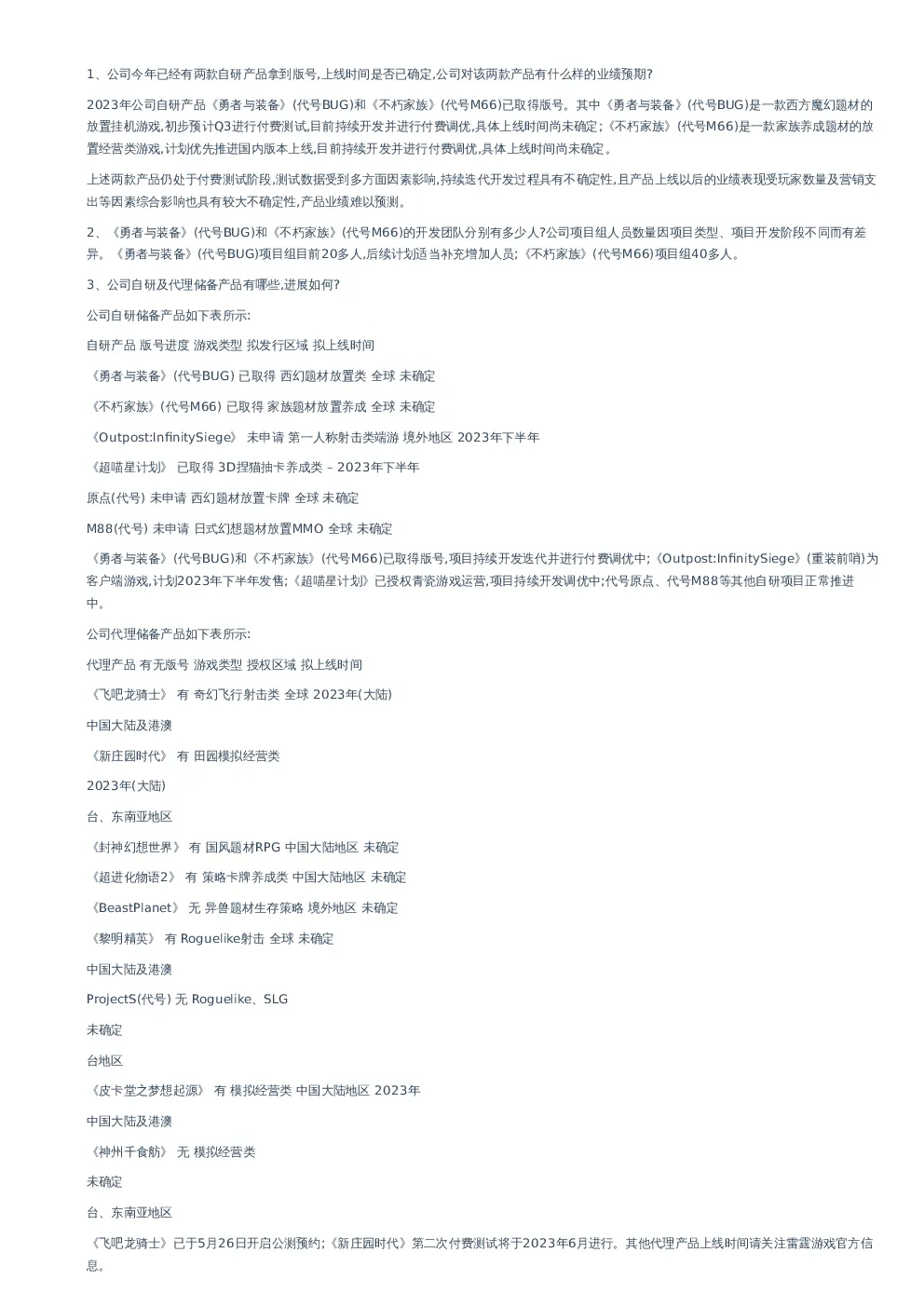 1、公司今年已经有两款自研产品拿到版号,上线时间是否已确定,公司对该两款产品有什么样的业绩预期?

2023年公司自研产品《勇者与装备》(代号BUG)和《不朽家族》(代号M66)已取得版号。其中《勇者与装备》(代号BUG)是一款西方魔幻题材的放置挂机游戏,初步预计Q3进行付费测试,目前持续开发并进行付费调优,具体上线时间尚未确定;《不朽家族》(代号M66)是一款家族养成题材的放置经营类游戏,计划优先推进国内版本上线,目前持续开发并进行付费调优,具体上线时间尚未确定。

上述两款产品仍处于付费测试阶段,测试数据受到多方面因素影响,持续迭代开发过程具有不确定性,且产品上线以后的业绩表现受玩家数量及营销支出等因素综合影响也具有较大不确定性,产品业绩难以预测。

2、《勇者与装备》(代号BUG)和《不朽家族》(代号M66)的开发团队分别有多少人?公司项目组人员数量因项目类型、项目开发阶段不同而有差异。《勇者与装备》(代号BUG)项目组目前20多人,后续计划适当补充增加人员;《不朽家族》(代号M66)项目组40多人。

3、公司自研及代理储备产品有哪些,进展如何?

公司自研储备产品如下表所示:

自研产品 版号进度 游戏类型 拟发行区域 拟上线时间

《勇者与装备》(代号BUG) 已取得 西幻题材放置类 全球 未确定

《不朽家族》(代号M66) 已取得 家族题材放置养成 全球 未确定

《Outpost:InfinitySiege》 未申请 第一人称射击类端游 境外地区 2023年下半年

《超喵星计划》 已取得 3D捏猫抽卡养成类 – 2023年下半年

原点(代号) 未申请 西幻题材放置卡牌 全球 未确定

M88(代号) 未申请 日式幻想题材放置MMO 全球 未确定

《勇者与装备》(代号BUG)和《不朽家族》(代号M66)已取得版号,项目持续开发迭代并进行付费调优中;《Outpost:InfinitySiege》(重装前哨)为客户端游戏,计划2023年下半年发售;《超喵星计划》已授权青瓷游戏运营,项目持续开发调优中;代号原点、代号M88等其他自研项目正常推进中。

公司代理储备产品如下表所示:

代理产品 有无版号 游戏类型 授权区域 拟上线时间

《飞吧龙骑士》 有 奇幻飞行射击类 全球 2023年(大陆)

中国大陆及港澳

《新庄园时代》 有 田园模拟经营类

2023年(大陆)

台、东南亚地区

《封神幻想世界》 有 国风题材RPG 中国大陆地区 未确定

《超进化物语2》 有 策略卡牌养成类 中国大陆地区 未确定

《BeastPlanet》 无 异兽题材生存策略 境外地区 未确定

《黎明精英》 有 Roguelike射击 全球 未确定

中国大陆及港澳

ProjectS(代号) 无 Roguelike、SLG

未确定

台地区

《皮卡堂之梦想起源》 有 模拟经营类 中国大陆地区 2023年

中国大陆及港澳

《神州千食舫》 无 模拟经营类

未确定

台、东南亚地区

《飞吧龙骑士》已于5月26日开启公测预约;《新庄园时代》第二次付费测试将于2023年6月进行。其他代理产品上线时间请关注雷霆游戏官方信息。